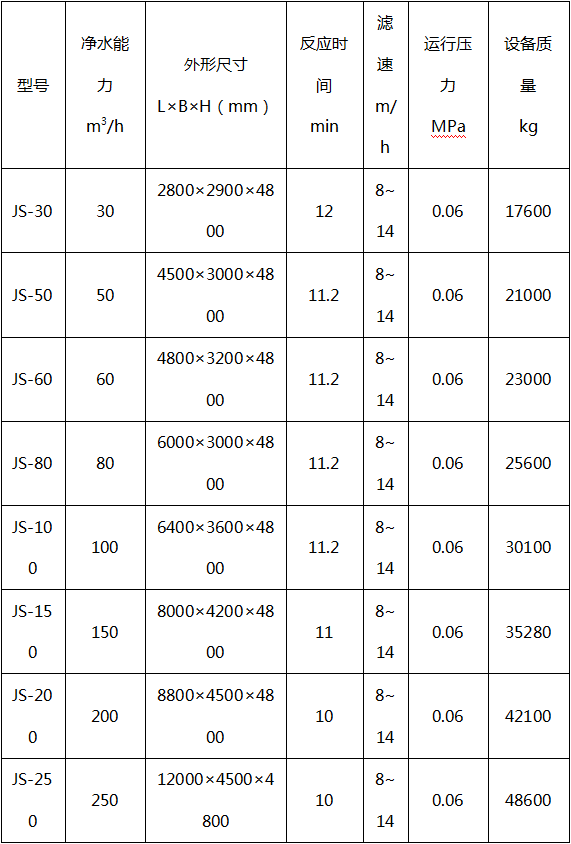 | 型号 | 净水能力 $m^3/h$ | 外形尺寸 L×B×H（mm） | 反应时间 min | 滤速 m/h | 运行压力 MPa | 设备质量 kg |
|---|---|---|---|---|---|---|
| JS-30 | 30 | 2800×2900×4800 | 12 | 8~14 | 0.06 | 17600 |
| JS-50 | 50 | 4500×3000×4800 | 11.2 | 8~14 | 0.06 | 21000 |
| JS-60 | 60 | 4800×3200×4800 | 11.2 | 8~14 | 0.06 | 23000 |
| JS-80 | 80 | 6000×3000×4800 | 11.2 | 8~14 | 0.06 | 25600 |
| JS-100 | 100 | 6400×3600×4800 | 11.2 | 8~14 | 0.06 | 30100 |
| JS-150 | 150 | 8000×4200×4800 | 11 | 8~14 | 0.06 | 35280 |
| JS-200 | 200 | 8800×4500×4800 | 10 | 8~14 | 0.06 | 42100 |
| JS-250 | 250 | 12000×4500×4800 | 10 | 8~14 | 0.06 | 48600 |